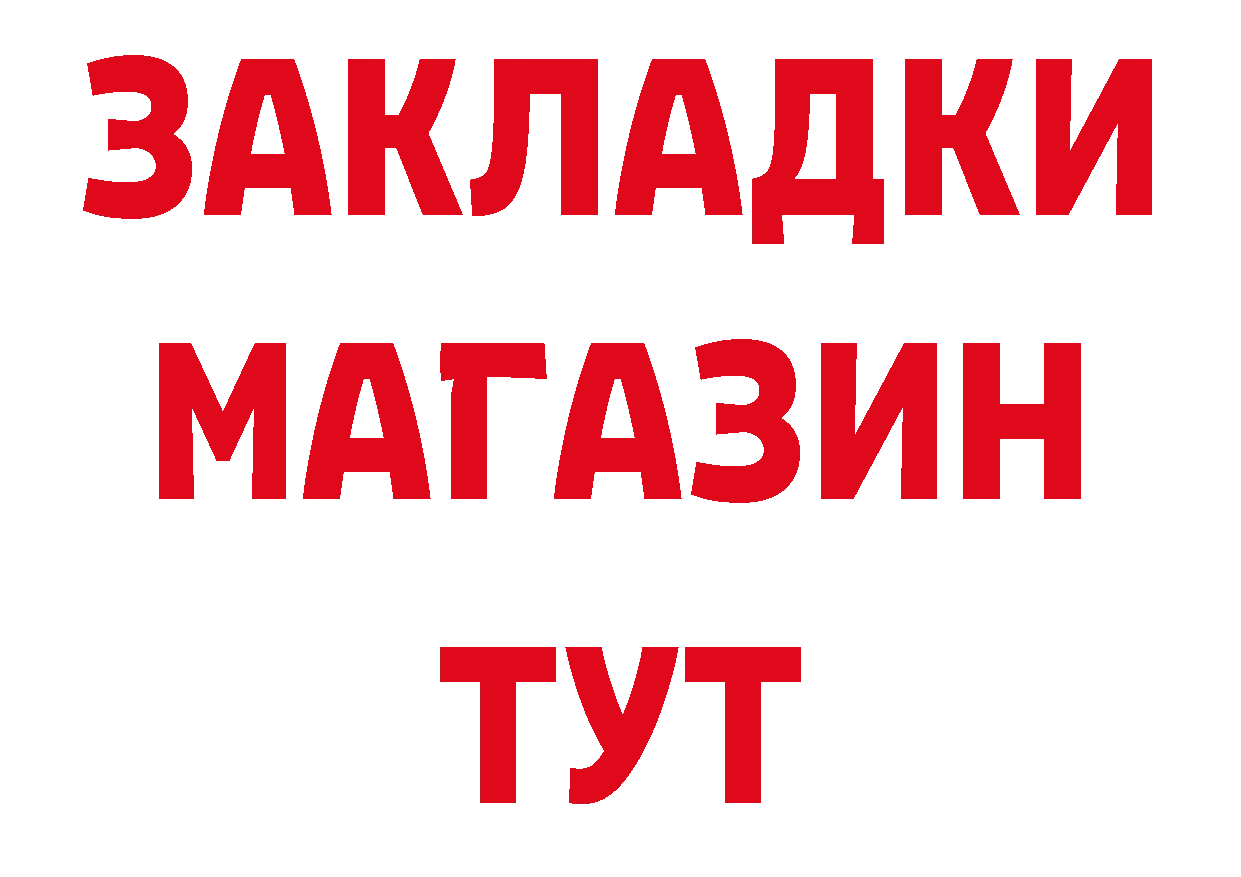 ЗАКЛАДКИ
МАГАЗИН
ТУТ